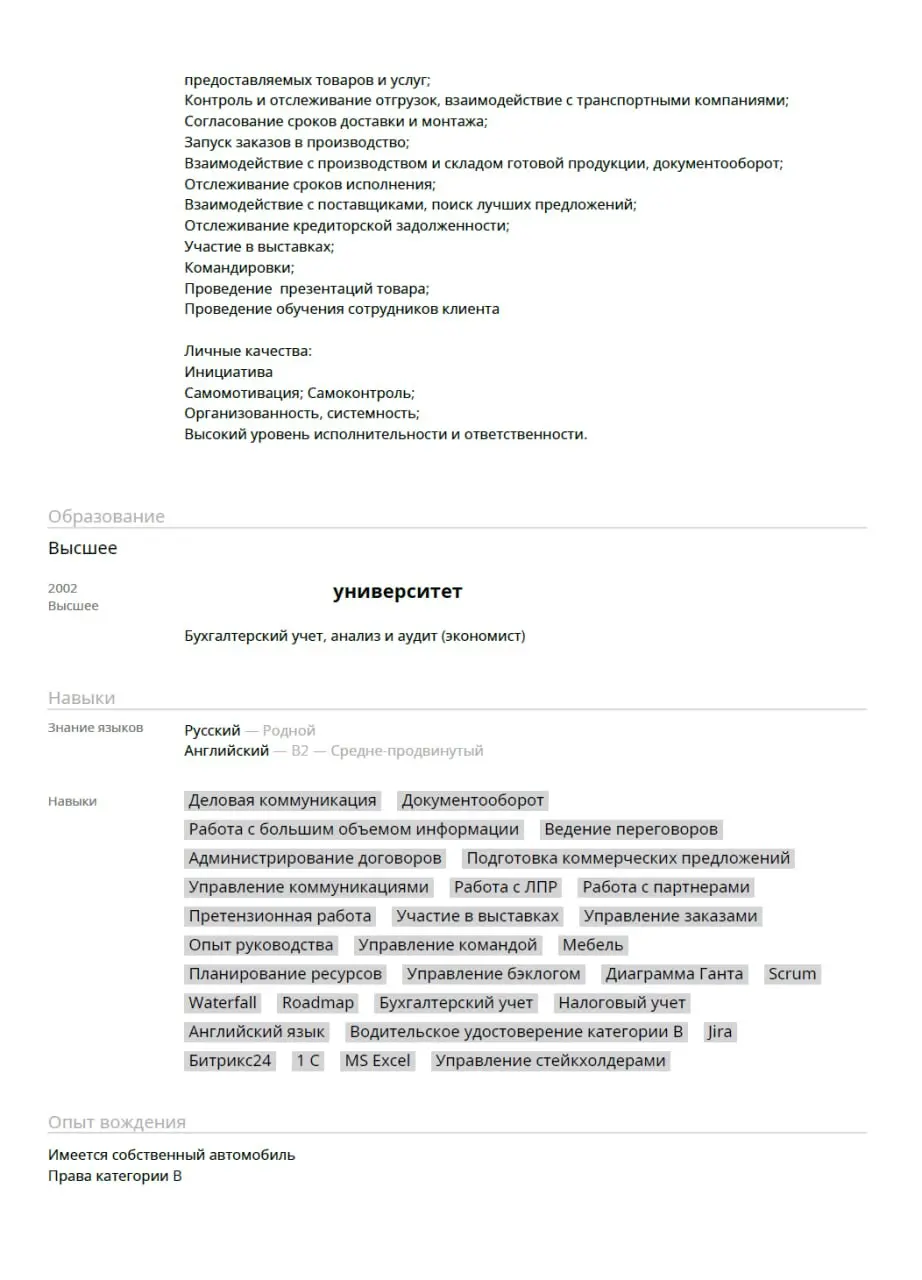 предоставляемых товаров и услуг;
Контроль и отслеживание отгрузок, взаимодействие с транспортными компаниями;
Согласование сроков доставки и монтажа;
Запуск заказов в производство;
Взаимодействие с производством и складом готовой продукции, документооборот;
Отслеживание сроков исполнения;
Взаимодействие с поставщиками, поиск лучших предложений;
Отслеживание кредиторской задолженности;
Участие в выставках;
Командировки;
Проведение презентаций товара;
Проведение обучения сотрудников клиента

Личные качества:
Инициатива
Самомотивация; Самоконтроль;
Организованность, системность;
Высокий уровень исполнительности и ответственности.

Образование

Высшее

2002
Высшее

университет

Бухгалтерский учет, анализ и аудит (экономист)

Навыки

Знание языков

Русский — Родной
Английский — B2 — Средне-продвинутый

Навыки

Деловая коммуникация
Документооборот
Работа с большим объемом информации
Ведение переговоров
Администрирование договоров
Подготовка коммерческих предложений
Управление коммуникациями
Работа с ЛПР
Работа с партнерами
Претензионная работа
Участие в выставках
Управление заказами
Опыт руководства
Управление командой
Мебель
Планирование ресурсов
Управление бэклогом
Диаграмма Ганта
Scrum
Waterfall
Roadmap
Бухгалтерский учет
Налоговый учет
Английский язык
Водительское удостоверение категории B
Jira
Битрикс24
1 С
MS Excel
Управление стейкхолдерами

Опыт вождения

Имеется собственный автомобиль
Права категории B